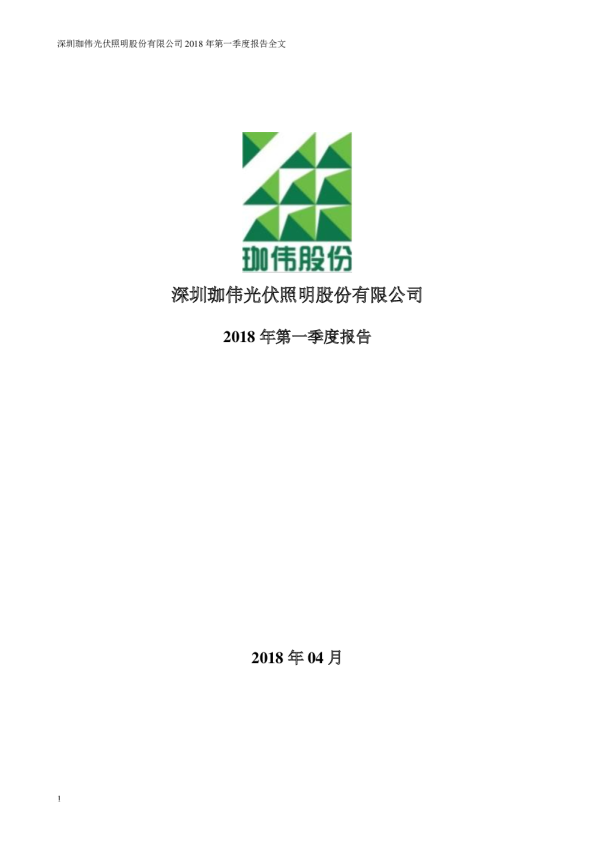 深圳珈伟光伏照明股份有限公司2018年第一季度报告全文

珈伟股份

深圳珈伟光伏照明股份有限公司

2018年第一季度报告

2018年04月

1